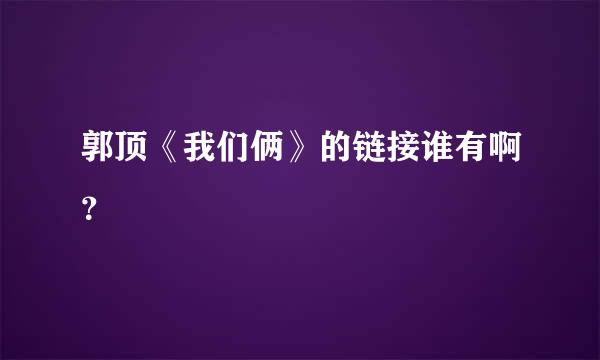 郭顶《我们俩》的链接谁有啊？